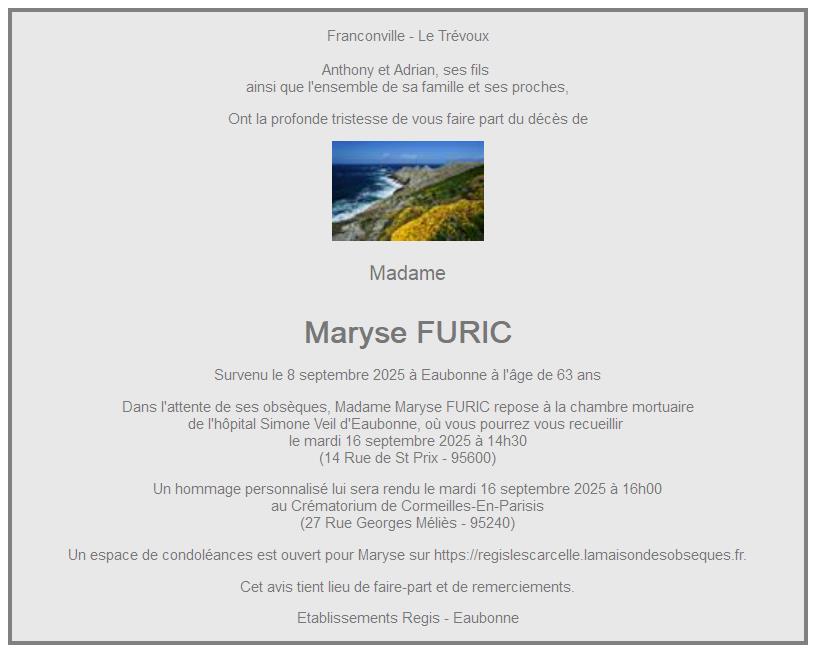 Franconville - Le Trévoux

Anthony et Adrian, ses fils
ainsi que l'ensemble de sa famille et ses proches,

Ont la profonde tristesse de vous faire part du décès de

Madame

Maryse FURIC

Survenu le 8 septembre 2025 à Eaubonne à l'âge de 63 ans

Dans l'attente de ses obsèques, Madame Maryse FURIC repose à la chambre mortuaire
de l'hôpital Simone Veil d'Eaubonne, où vous pourrez vous recueillir
le mardi 16 septembre 2025 à 14h30
(14 Rue de St Prix - 95600)

Un hommage personnalisé lui sera rendu le mardi 16 septembre 2025 à 16h00
au Crématorium de Cormeilles-En-Parisis
(27 Rue Georges Méliès - 95240)

Un espace de condoléances est ouvert pour Maryse sur https://regislescarcelle.lamaisondesobseques.fr.

Cet avis tient lieu de faire-part et de remerciements.

Etablissements Regis - Eaubonne